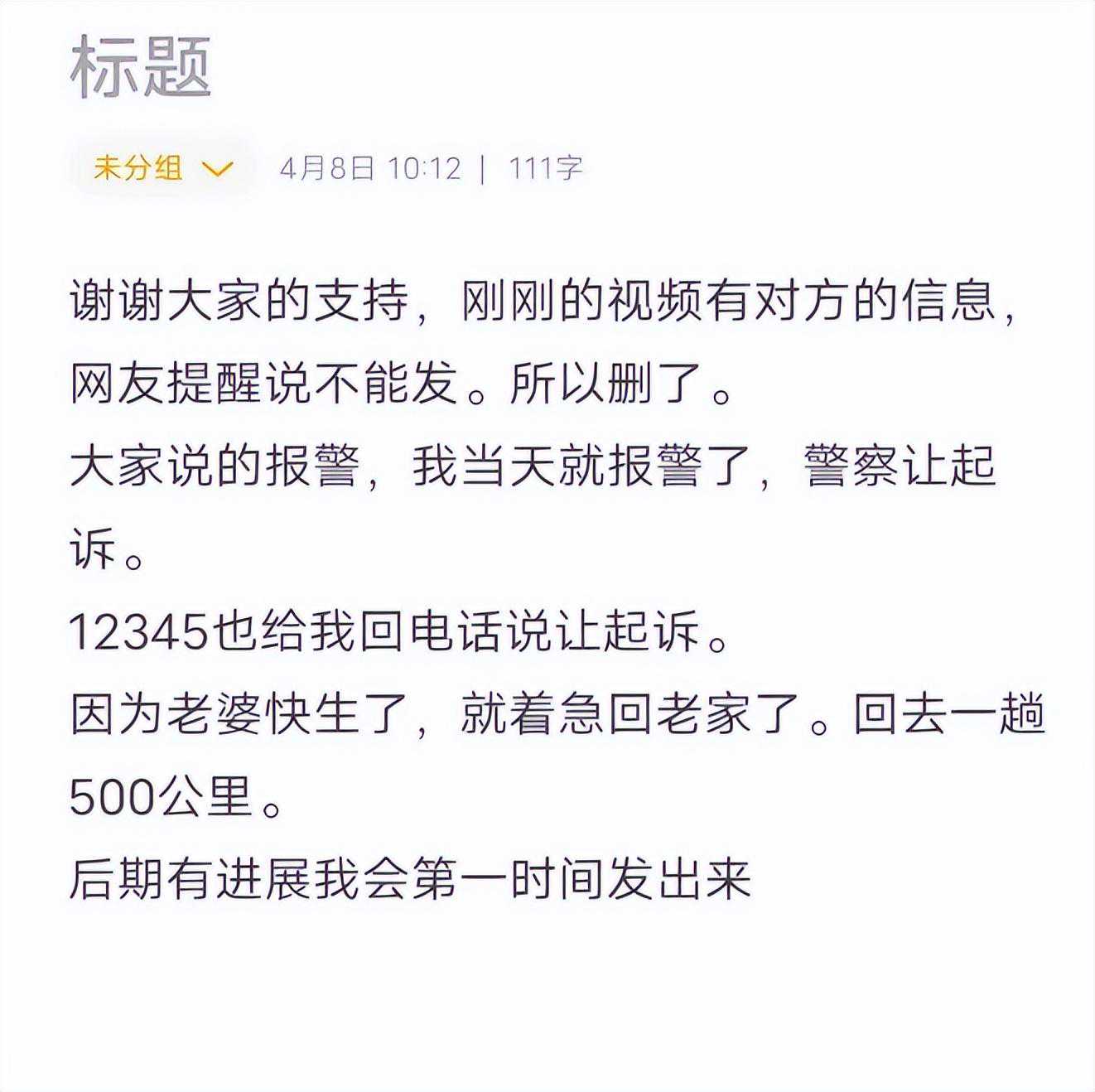 标题

未分组 4月8日 10:12 | 111字

谢谢大家的支持，刚刚的视频有对方的信息，网友提醒说不能发。所以删了。
大家说的报警，我当天就报警了，警察让起诉。
12345也给我回电话说让起诉。
因为老婆快生了，就着急回老家了。回去一趟500公里。
后期有进展我会第一时间发出来